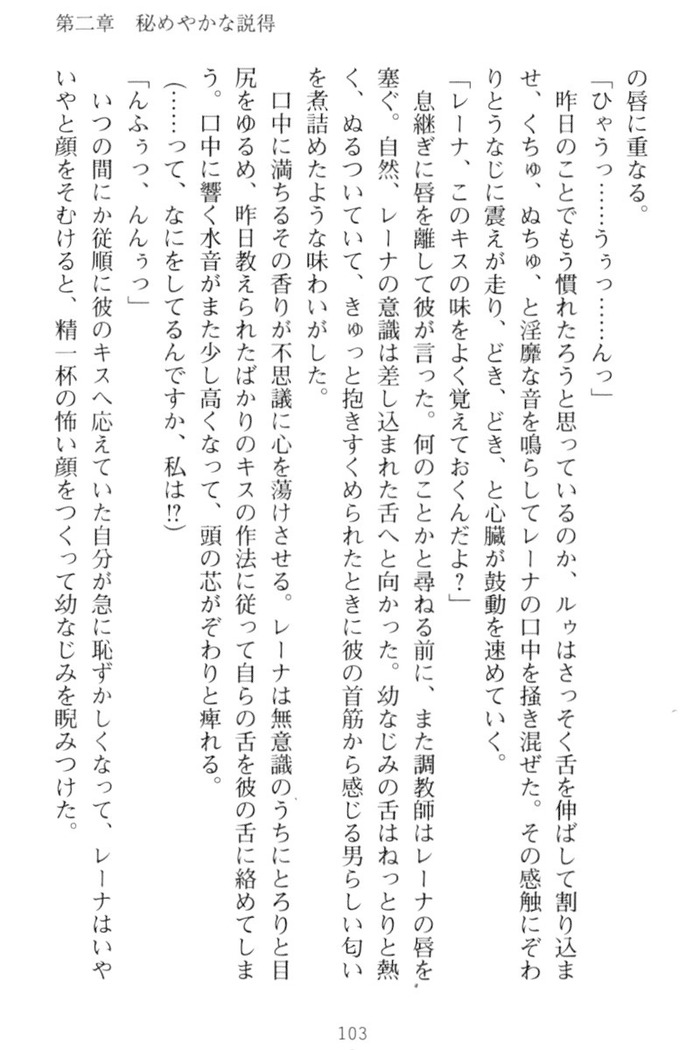 第二章　秘めやかな説得

の唇に重なる。

「ひゃうっ……うぅっ……んっ」

昨日のことでもう慣れたろうと思っているのか、ルゥはさっそく舌を伸ばして割り込ませ、くちゅ、ぬちゅ、と淫靡な音を鳴らしてレーナの口中を掻き混ぜた。その感触にぞわりとうなじに震えが走り、どき、どき、と心臓が鼓動を速めていく。

「レーナ、このキスの味をよく覚えておくんだよ？」

息継ぎに唇を離して彼が言った。何のことかと尋ねる前に、また調教師はレーナの唇を塞ぐ。自然、レーナの意識は差し込まれた舌へと向かった。幼なじみの舌はねっとりと熱く、ぬるついていて、きゅっと抱きすくめられたときに彼の首筋から感じる男らしい匂いを煮詰めたような味わいがした。

口中に満ちるその香りが不思議に心を蕩けさせる。レーナは無意識のうちにとろりと目尻をゆるめ、昨日教えられたばかりのキスの作法に従って自らの舌を彼の舌に絡めてしまう。口中に響く水音がまた少し高くなって、頭の芯がぞわりと痺れる。

（……って、なにをしてるんですか、私は!?）

「んふぅっ、んんぅっ」

いつの間にか従順に彼のキスへ応えていた自分が急に恥ずかしくなって、レーナはいやいやと顔をそむけると、精一杯の怖い顔をつくって幼なじみを睨みつけた。

103